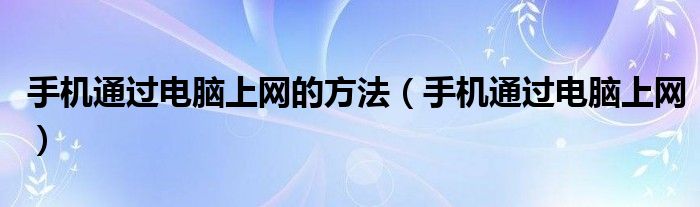 手机通过电脑上网的方法（手机通过电脑上网）